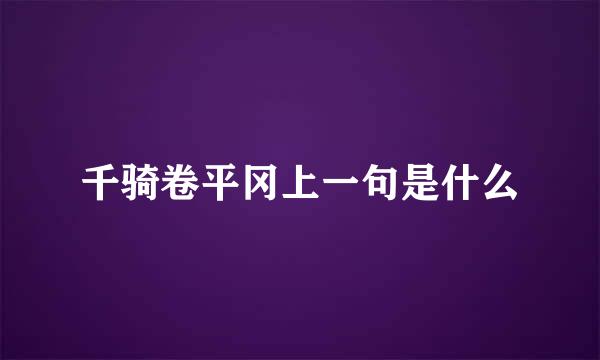 千骑卷平冈上一句是什么